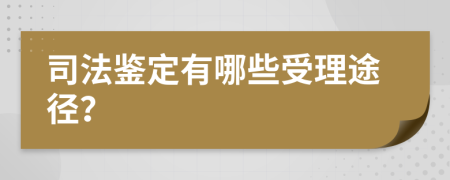 司法鉴定有哪些受理途径?